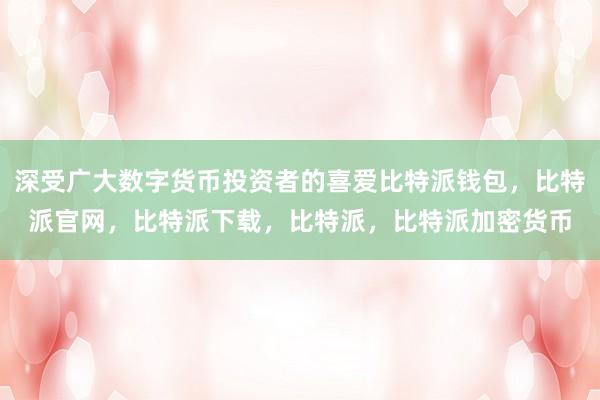 深受广大数字货币投资者的喜爱比特派钱包，比特派官网，比特派下载，比特派，比特派加密货币